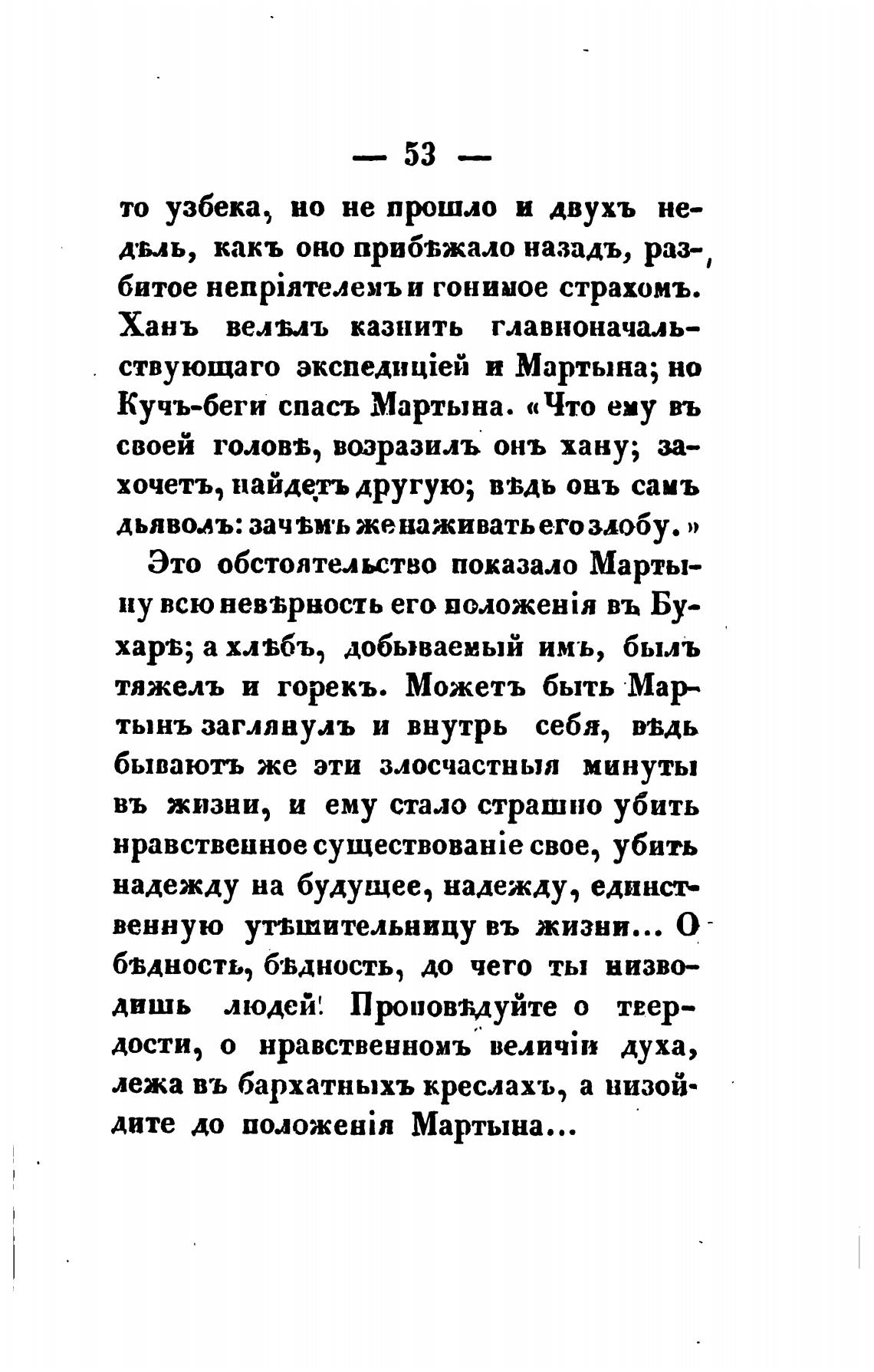 — 53 —

то узбека, но не прошло и двухъ недѣль, какъ оно прибѣжало назадъ, разбитое непріятелемъ и гонимое страхомъ. Ханъ велѣлъ казнить главноначальствующаго экспедиціей и Мартына; но Кучъ-беги спасъ Мартына. «Что ему въ своей головѣ, возразилъ онъ хану; захочетъ, найдетъ другую; вѣдь онъ самъ дьяволъ: зачѣмъ же наживать его злобу.»

Это обстоятельство показало Мартыну всю невѣрность его положенія въ Бухарѣ; а хлѣбъ, добываемый имъ, былъ тяжелъ и горекъ. Можетъ быть Мартынъ заглянулъ и внутрь себя, вѣдь бываютъ же эти злосчастныя минуты въ жизни, и ему стало страшно убить нравственное существованіе свое, убить надежду на будущее, надежду, единственную утѣшительницу въ жизни... О бѣдность, бѣдность, до чего ты низводишь людей! Проповѣдуйте о твердости, о нравственномъ величіи духа, лежа въ бархатныхъ креслахъ, а низойдите до положенія Мартына...